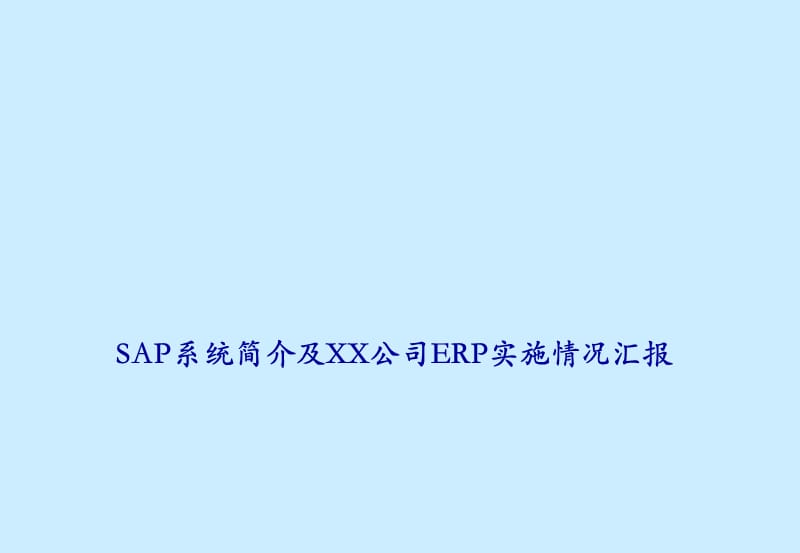 SAP系统简介及XX公司ERP实施情况汇报